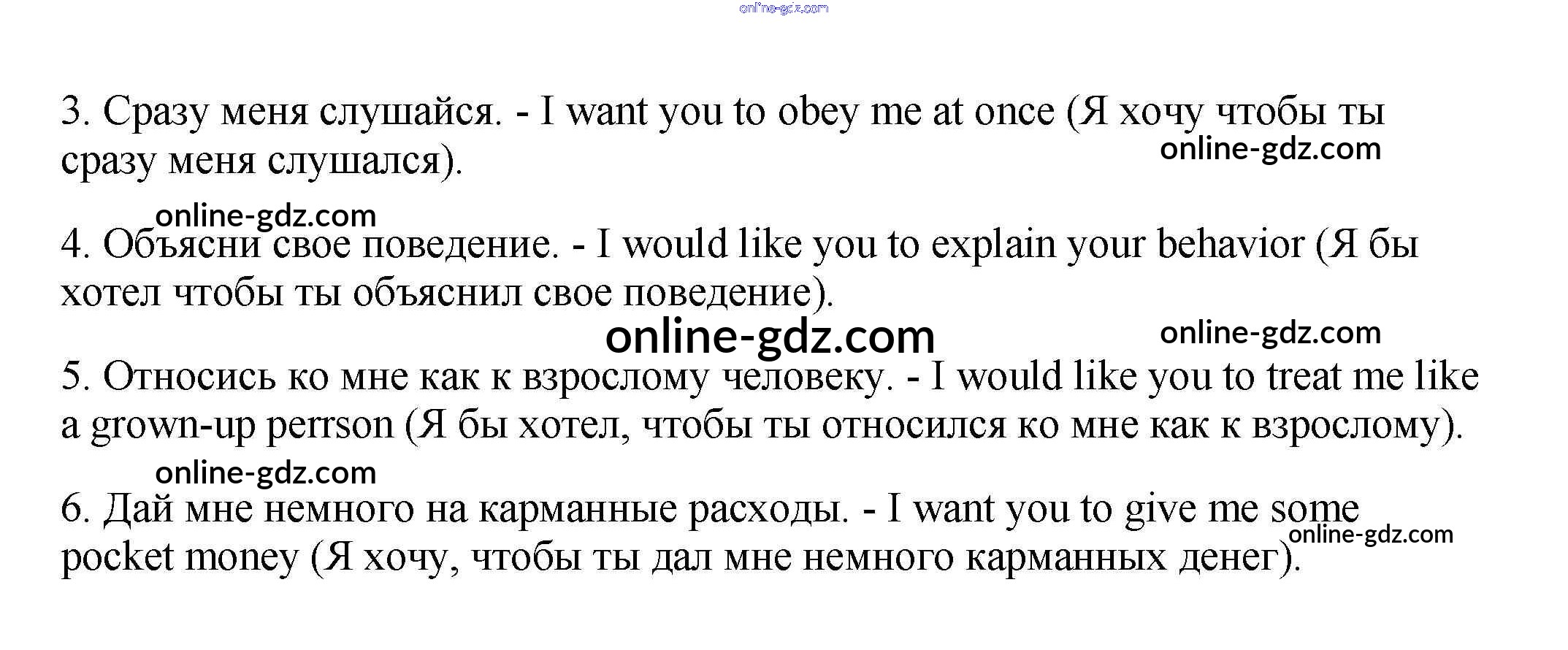 3. Сразу меня слушайся. - I want you to obey me at once (Я хочу чтобы ты сразу меня слушался).

4. Объясни свое поведение. - I would like you to explain your behavior (Я бы хотел чтобы ты объяснил свое поведение).

5. Относись ко мне как к взрослому человеку. - I would like you to treat me like a grown-up perrson (Я бы хотел, чтобы ты относился ко мне как к взрослому).

6. Дай мне немного на карманные расходы. - I want you to give me some pocket money (Я хочу, чтобы ты дал мне немного карманных денег).

online-gdz.com